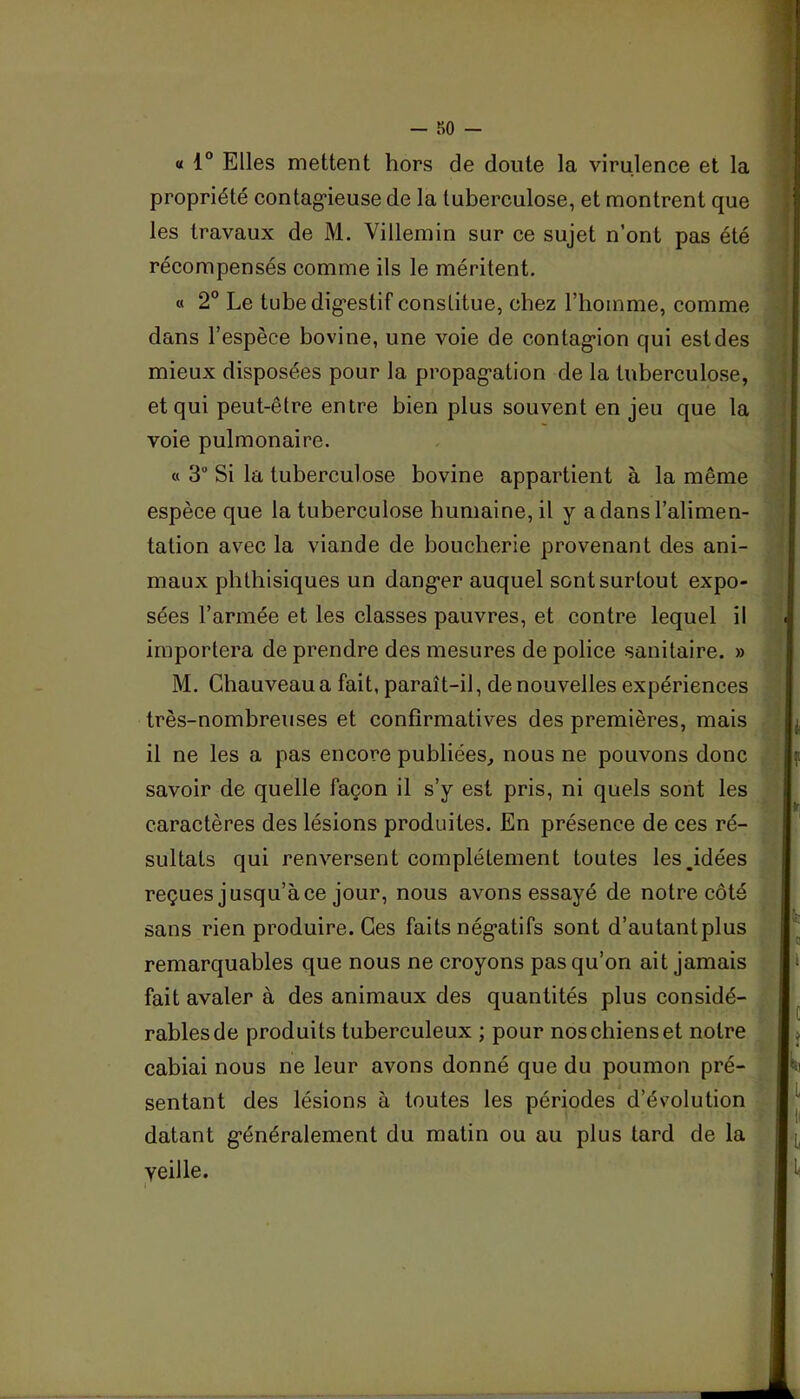 — 50 —

« 1° Elles mettent hors de doute la virulence et la propriété contagieuse de la tuberculose, et montrent que les travaux de M. Villemin sur ce sujet n'ont pas été récompensés comme ils le méritent.

« 2° Le tube digestif constitue, chez l'homme, comme dans l'espèce bovine, une voie de contagion qui est des mieux disposées pour la propagation de la tuberculose, et qui peut-être entre bien plus souvent en jeu que la voie pulmonaire.

« 3° Si la tuberculose bovine appartient à la même espèce que la tuberculose humaine, il y a dans l'alimentation avec la viande de boucherie provenant des animaux phthisiques un danger auquel sont surtout exposées l'armée et les classes pauvres, et contre lequel il importera de prendre des mesures de police sanitaire. »

M. Chauveau a fait, paraît-il, de nouvelles expériences très-nombreuses et confirmatives des premières, mais il ne les a pas encore publiées, nous ne pouvons donc savoir de quelle façon il s'y est pris, ni quels sont les caractères des lésions produites. En présence de ces résultats qui renversent complétement toutes les idées reçues jusqu'à ce jour, nous avons essayé de notre côté sans rien produire. Ces faits négatifs sont d'autant plus remarquables que nous ne croyons pas qu'on ait jamais fait avaler à des animaux des quantités plus considérables de produits tuberculeux ; pour nos chiens et notre cabiai nous ne leur avons donné que du poumon présentant des lésions à toutes les périodes d'évolution datant généralement du matin ou au plus tard de la veille.